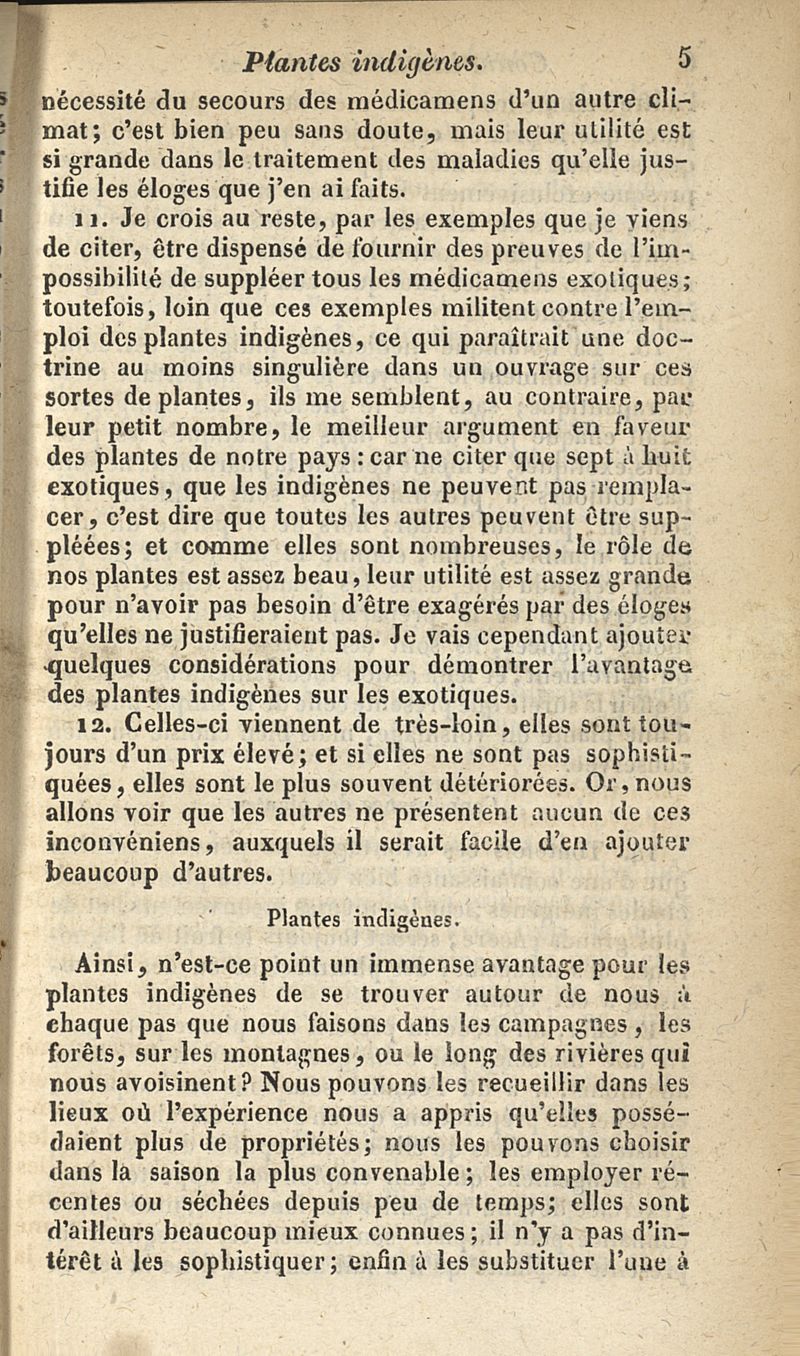 Plantes indigènes. 5

nécessité du secours des médicamens d'un autre climat; c'est bien peu sans doute, mais leur utilité est si grande dans le traitement des maladies qu'elle justifie les éloges que j'en ai faits.

11. Je crois au reste, par les exemples que je viens de citer, être dispensé de fournir des preuves de l'impossibilité de suppléer tous les médicamens exotiques; toutefois, loin que ces exemples militent contre l'emploi des plantes indigènes, ce qui paraîtrait une doctrine au moins singulière dans un ouvrage sur ces sortes de plantes, ils me semblent, au contraire, par leur petit nombre, le meilleur argument en faveur des plantes de notre pays : car ne citer que sept à huit exotiques, que les indigènes ne peuvent pas remplacer, c'est dire que toutes les autres peuvent être suppléées; et comme elles sont nombreuses, le rôle de nos plantes est assez beau, leur utilité est assez grande pour n'avoir pas besoin d'être exagérés par des éloges qu'elles ne justifieraient pas. Je vais cependant ajouter quelques considérations pour démontrer l'avantage des plantes indigènes sur les exotiques.

12. Celles-ci viennent de très-loin, elles sont toujours d'un prix élevé; et si elles ne sont pas sophistiquées, elles sont le plus souvent détériorées. Or, nous allons voir que les autres ne présentent aucun de ces inconvéniens, auxquels il serait facile d'en ajouter beaucoup d'autres.

Plantes indigènes.

Ainsi, n'est-ce point un immense avantage pour les plantes indigènes de se trouver autour de nous à chaque pas que nous faisons dans les campagnes, les forêts, sur les montagnes, ou le long des rivières qui nous avoisinent? Nous pouvons les recueillir dans les lieux où l'expérience nous a appris qu'elles possédaient plus de propriétés; nous les pouvons choisir dans la saison la plus convenable; les employer récentes ou séchées depuis peu de temps; elles sont d'ailleurs beaucoup mieux connues; il n'y a pas d'intérêt à les sophistiquer; enfin à les substituer l'une à